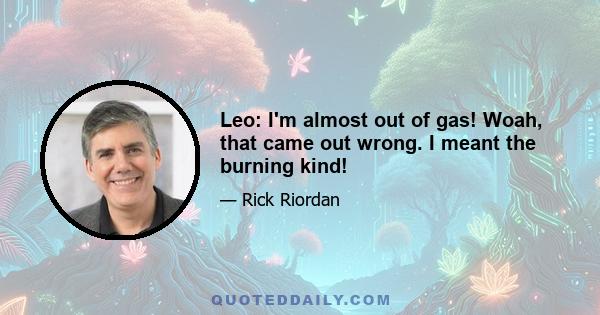 Leo: I'm almost out of gas! Woah, that came out wrong. I meant the burning kind!

— Rick Riordan

QUOTEDDAILY.COM